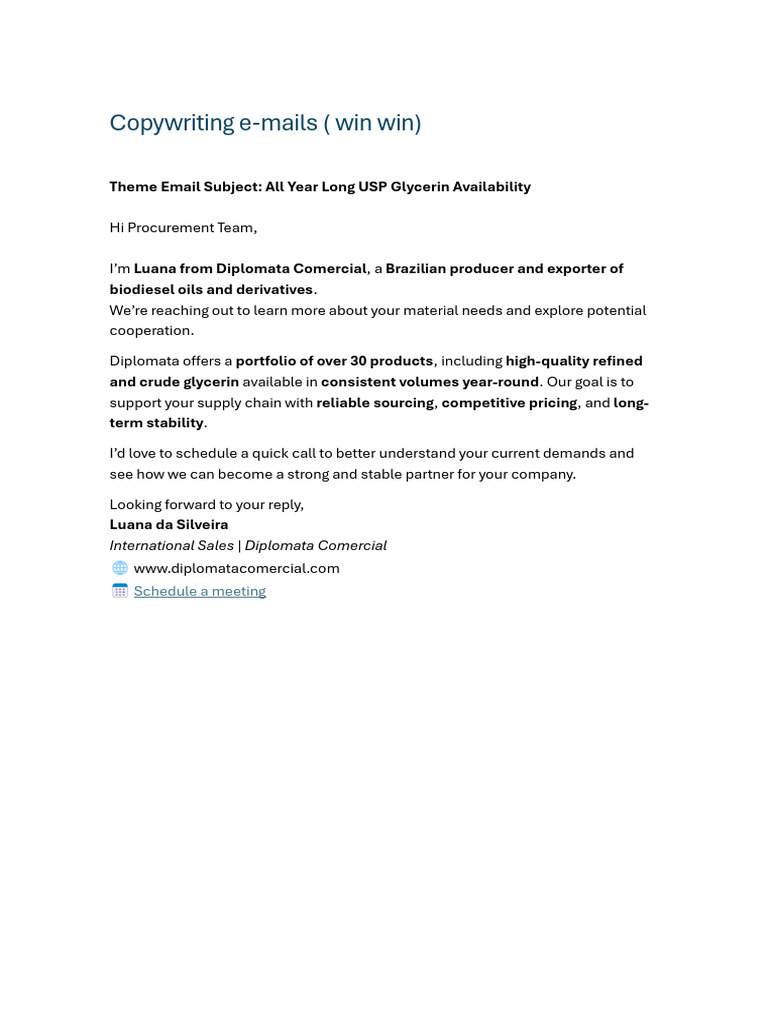 Copywriting e-mails ( win win)

Theme Email Subject: All Year Long USP Glycerin Availability

Hi Procurement Team,

I'm Luana from Diplomata Comercial, a Brazilian producer and exporter of biodiesel oils and derivatives.
We're reaching out to learn more about your material needs and explore potential cooperation.

Diplomata offers a portfolio of over 30 products, including high-quality refined and crude glycerin available in consistent volumes year-round. Our goal is to support your supply chain with reliable sourcing, competitive pricing, and long-term stability.

I'd love to schedule a quick call to better understand your current demands and see how we can become a strong and stable partner for your company.

Looking forward to your reply,
Luana da Silveira
International Sales | Diplomata Comercial
www.diplomatacomercial.com
Schedule a meeting